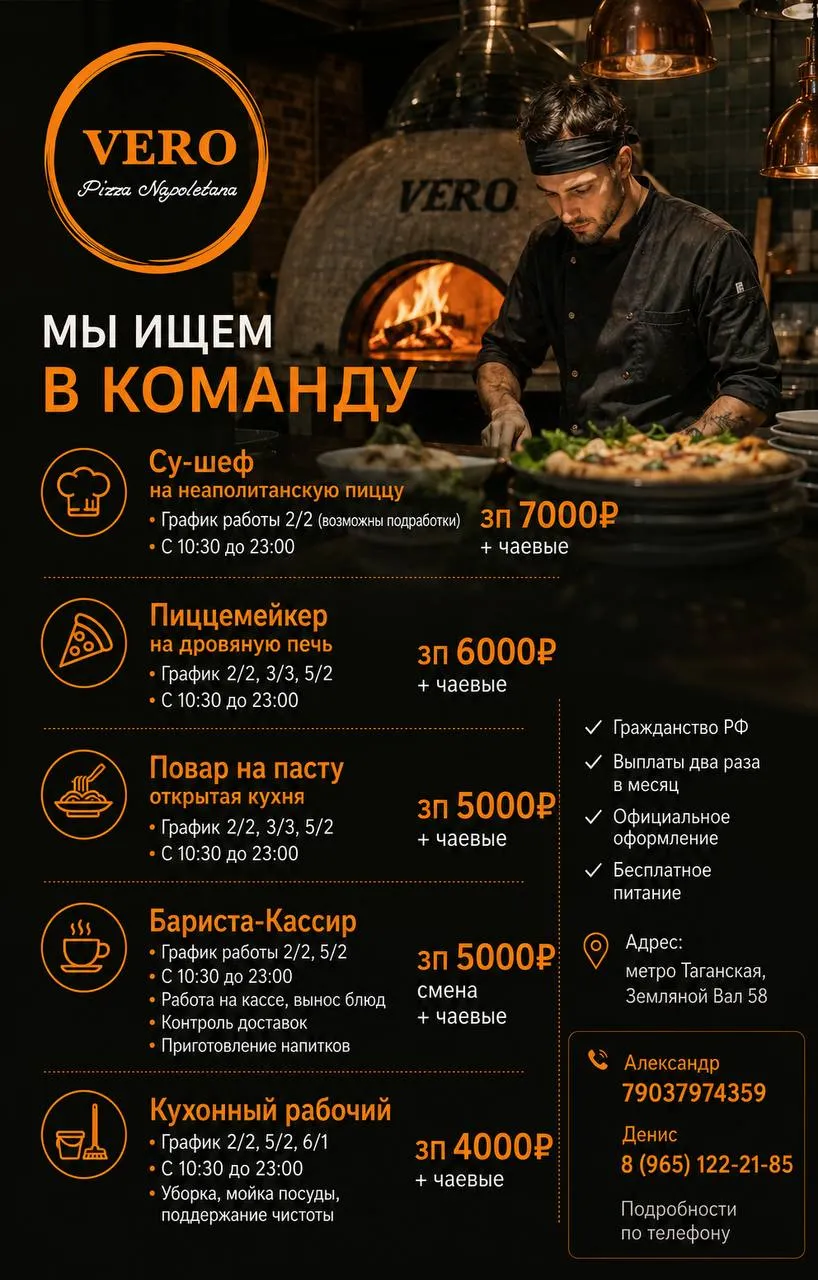 VERO
Pizza Napoletana

VERO

МЫ ИЩЕМ
В КОМАНДУ

Су-шеф
на неаполитанскую пиццу
• График работы 2/2 (возможны подработки)
• С 10:30 до 23:00

зп 7000₽
+ чаевые

Пиццемейкер
на дровяную печь
• График 2/2, 3/3, 5/2
• С 10:30 до 23:00

зп 6000₽
+ чаевые

Повар на пасту
открытая кухня
• График 2/2, 3/3, 5/2
• С 10:30 до 23:00

зп 5000₽
+ чаевые

Бариста-Кассир
• График работы 2/2, 5/2
• С 10:30 до 23:00
• Работа на кассе, вынос блюд
• Контроль доставок
• Приготовление напитков

зп 5000₽
смена
+ чаевые

Кухонный рабочий
• График 2/2, 5/2, 6/1
• С 10:30 до 23:00
• Уборка, мойка посуды, поддержание чистоты

зп 4000₽
+ чаевые

✓ Гражданство РФ
✓ Выплаты два раза в месяц
✓ Официальное оформление
✓ Бесплатное питание

Адрес:
метро Таганская,
Земляной Вал 58

Александр
79037974359
Денис
8 (965) 122-21-85

Подробности
по телефону